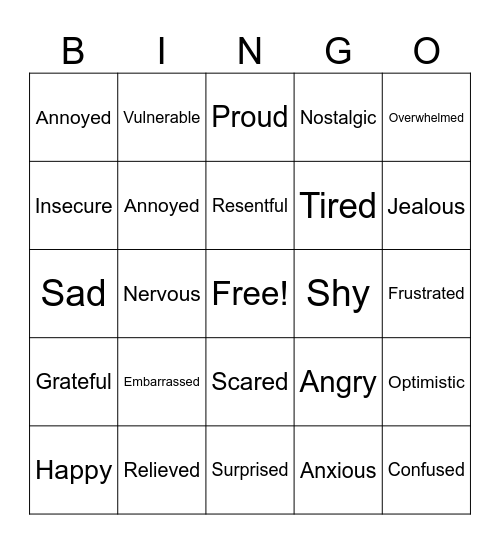 | B | I | N | G | O |
|---|---|---|---|---|
| Annoyed | Vulnerable | Proud | Nostalgic | Overwhelmed |
| Insecure | Annoyed | Resentful | Tired | Jealous |
| Sad | Nervous | Free! | Shy | Frustrated |
| Grateful | Embarrassed | Scared | Angry | Optimistic |
| Happy | Relieved | Surprised | Anxious | Confused |